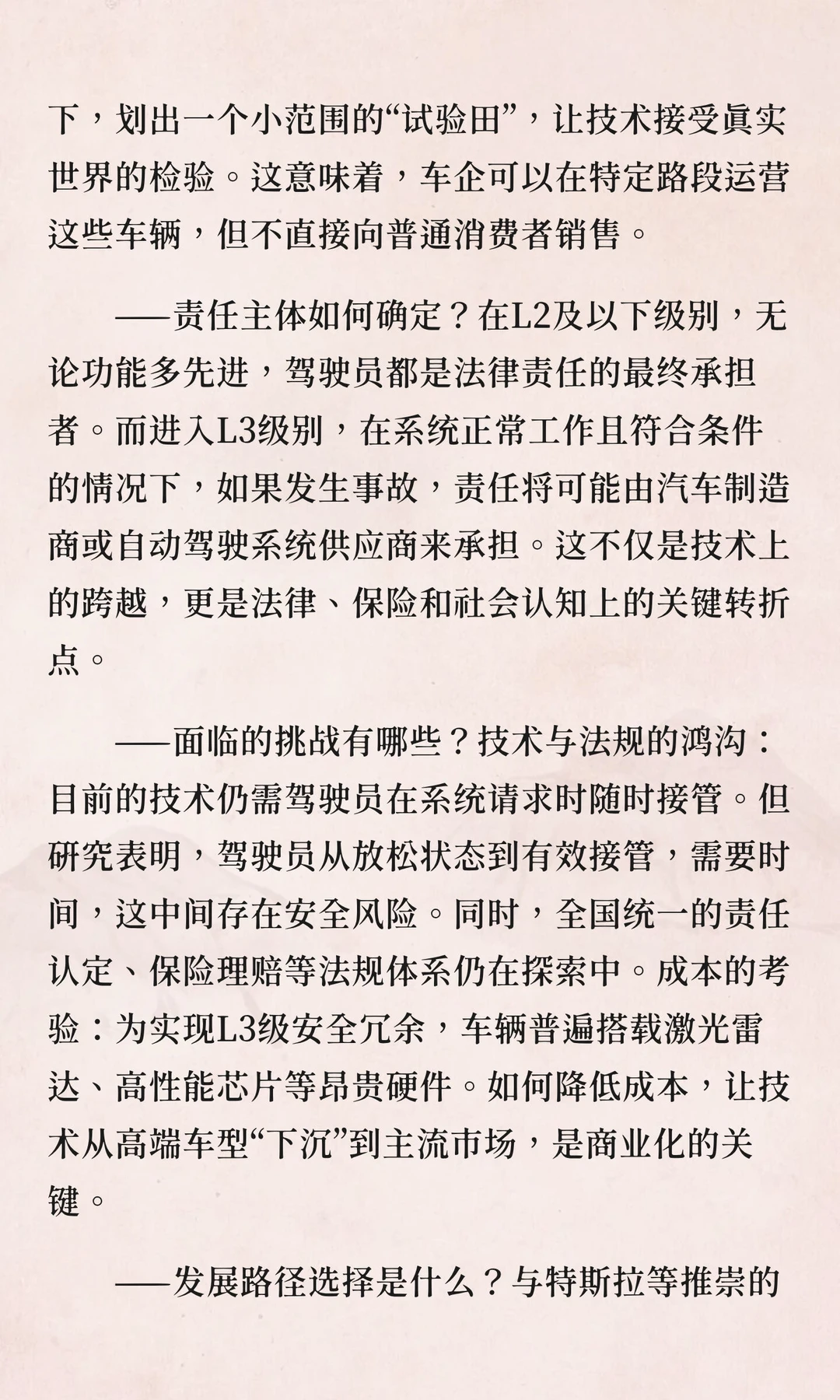 下，划出一个小范围的“试验田”，让技术接受真实世界的检验。这意味着，车企可以在特定路段运营这些车辆，但不直接向普通消费者销售。

——责任主体如何确定？在L2及以下级别，无论功能多先进，驾驶员都是法律责任的最终承担者。而进入L3级别，在系统正常工作且符合条件的情况下，如果发生事故，责任将可能由汽车制造商或自动驾驶系统供应商来承担。这不仅是技术上的跨越，更是法律、保险和社会认知上的关键转折点。

——面临的挑战有哪些？技术与法规的鸿沟：目前的技术仍需驾驶员在系统请求时随时接管。但研究表明，驾驶员从放松状态到有效接管，需要时间，这中间存在安全风险。同时，全国统一的责任认定、保险理赔等法规体系仍在探索中。成本的考验：为实现L3级安全冗余，车辆普遍搭载激光雷达、高性能芯片等昂贵硬件。如何降低成本，让技术从高端车型“下沉”到主流市场，是商业化的关键。

——发展路径选择是什么？与特斯拉等推崇的